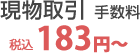 現物取引 手数料
税込 183円～